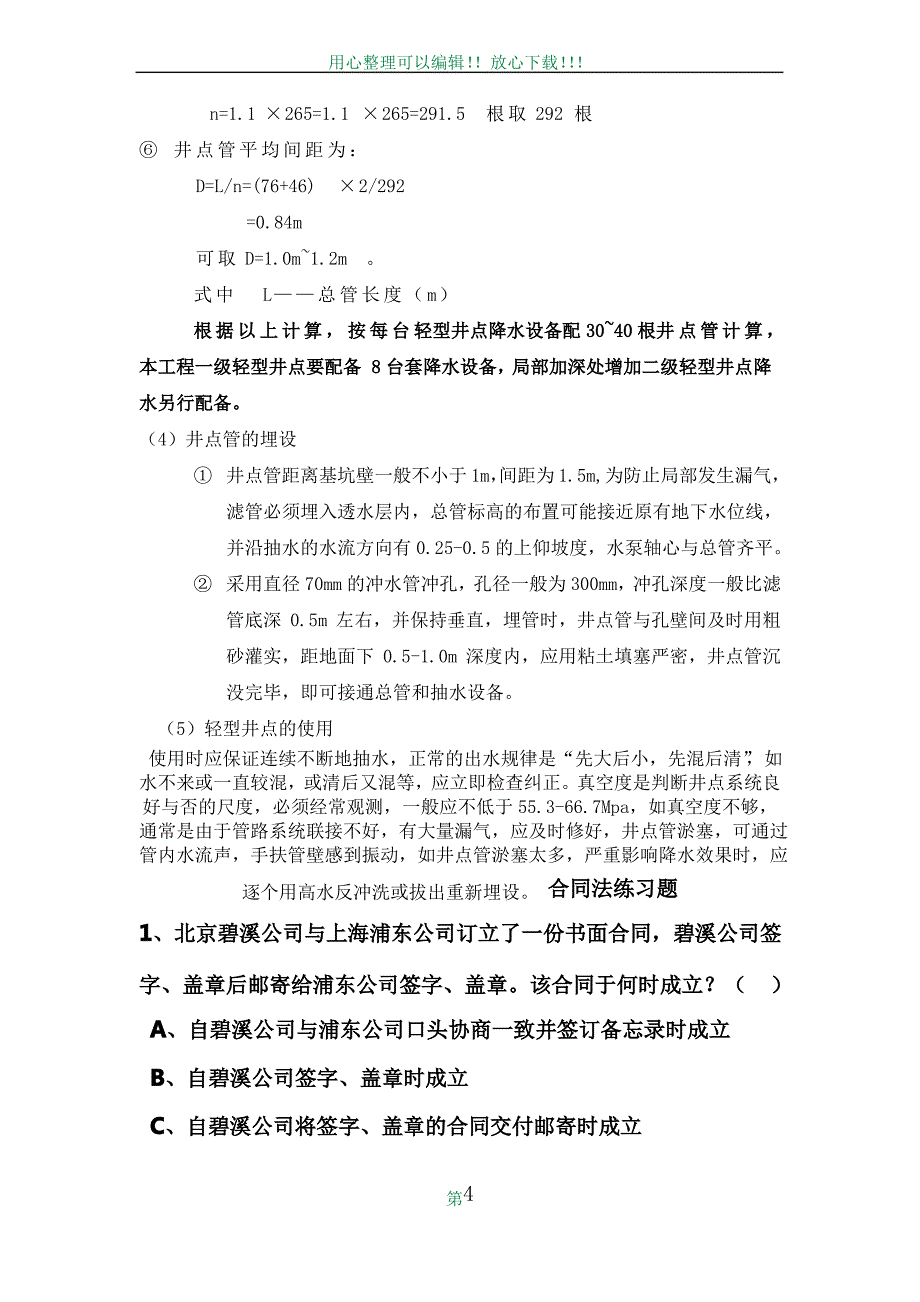 用心整理可以编辑!! 放心下载!!!

n=1.1 ×265=1.1 ×265=291.5 根取 292 根

⑥ 井点管平均间距为：

D=L/n=(76+46) ×2/292

=0.84m

可取 D=1.0m~1.2m 。

式中 L——总管长度（m）

根据以上计算，按每台轻型井点降水设备配 30~40 根井点管计算，本工程一级轻型井点要配备 8 台套降水设备，局部加深处增加二级轻型井点降水另行配备。

（4）井点管的埋设

① 井点管距离基坑壁一般不小于 1m,间距为 1.5m,为防止局部发生漏气，滤管必须埋入透水层内，总管标高的布置可能接近原有地下水位线，并沿抽水的水流方向有 0.25-0.5 的上仰坡度，水泵轴心与总管齐平。

② 采用直径 70mm 的冲水管冲孔，孔径一般为 300mm，冲孔深度一般比滤管底深 0.5m 左右，并保持垂直，埋管时，井点管与孔壁间及时用粗砂灌实，距地面下 0.5-1.0m 深度内，应用粘土填塞严密，井点管沉没完毕，即可接通总管和抽水设备。

（5）轻型井点的使用

使用时应保证连续不断地抽水，正常的出水规律是“先大后小，先混后清”，如水不来或一直较混，或清后又混等，应立即检查纠正。真空度是判断井点系统良好与否的尺度，必须经常观测，一般应不低于 55.3-66.7Mpa，如真空度不够，通常是由于管路系统联接不好，有大量漏气，应及时修好，井点管淤塞，可通过管内水流声，手扶管壁感到振动，如井点管淤塞太多，严重影响降水效果时，应逐个用高水反冲洗或拔出重新埋设。 合同法练习题

1、北京碧溪公司与上海浦东公司订立了一份书面合同，碧溪公司签字、盖章后邮寄给浦东公司签字、盖章。该合同于何时成立？（ ）

A、自碧溪公司与浦东公司口头协商一致并签订备忘录时成立

B、自碧溪公司签字、盖章时成立

C、自碧溪公司将签字、盖章的合同交付邮寄时成立

第4